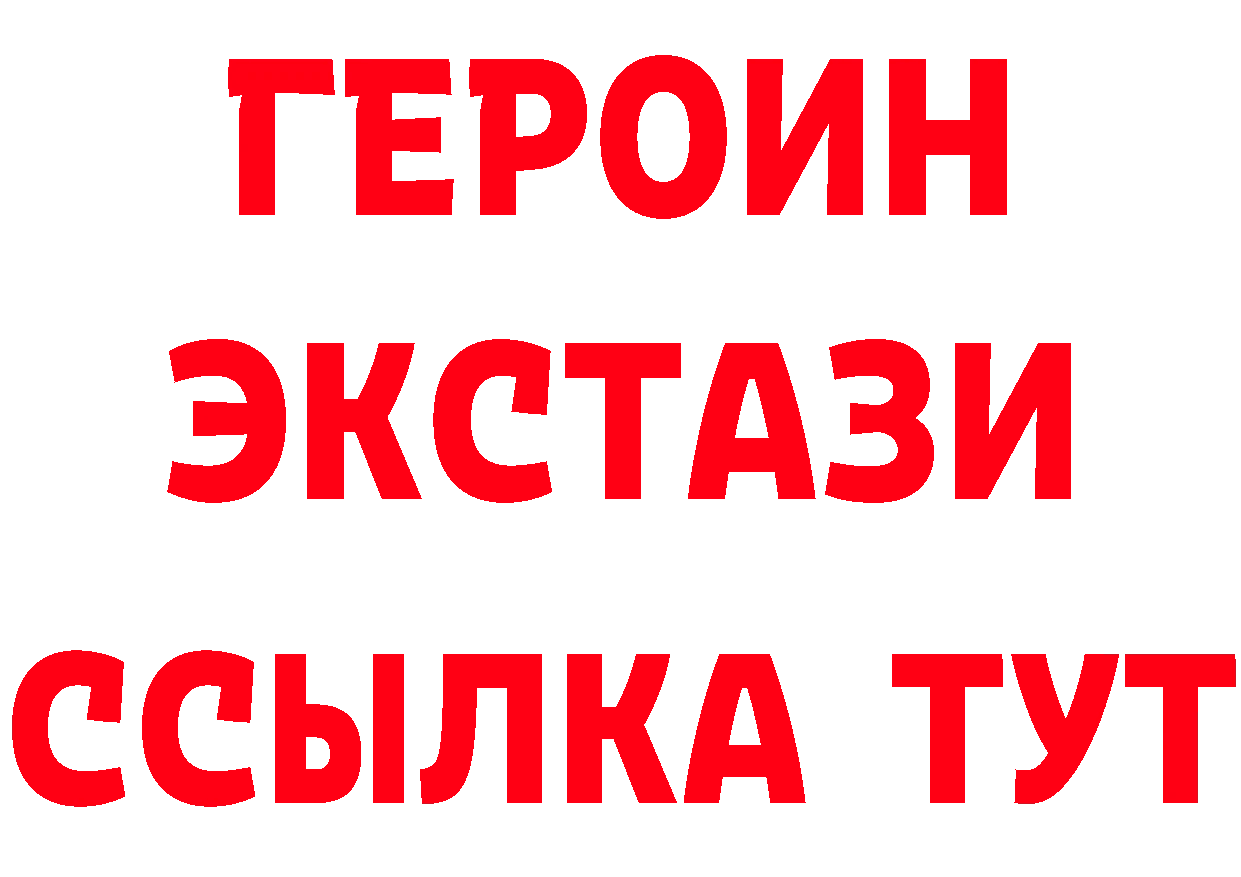 ГЕРОИН
ЭКСТАЗИ
ССЫЛКА ТУТ